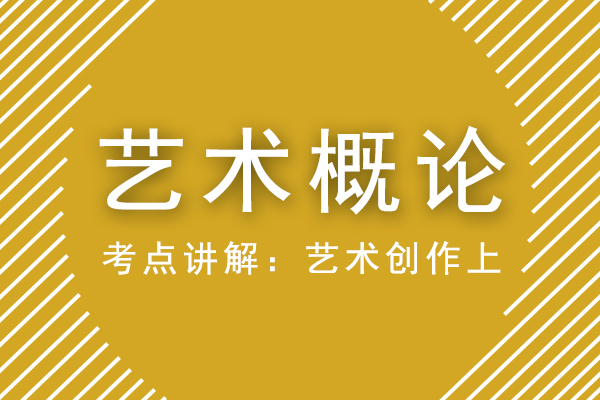 艺术概论

考点讲解：艺术创作上